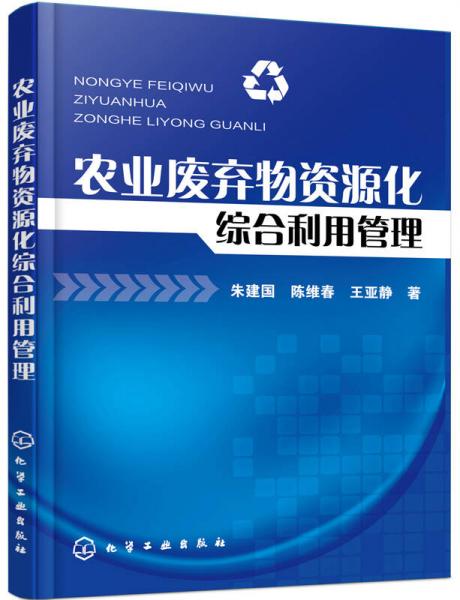 农业废弃物资源化综合利用管理

化学工业出版社

NONGYE FEIQIWU
ZIYUANHUA
ZONGHE LIYONG GUANLI

农业废弃物资源化
综合利用管理

朱建国　陈维春　王亚静　著

化学工业出版社